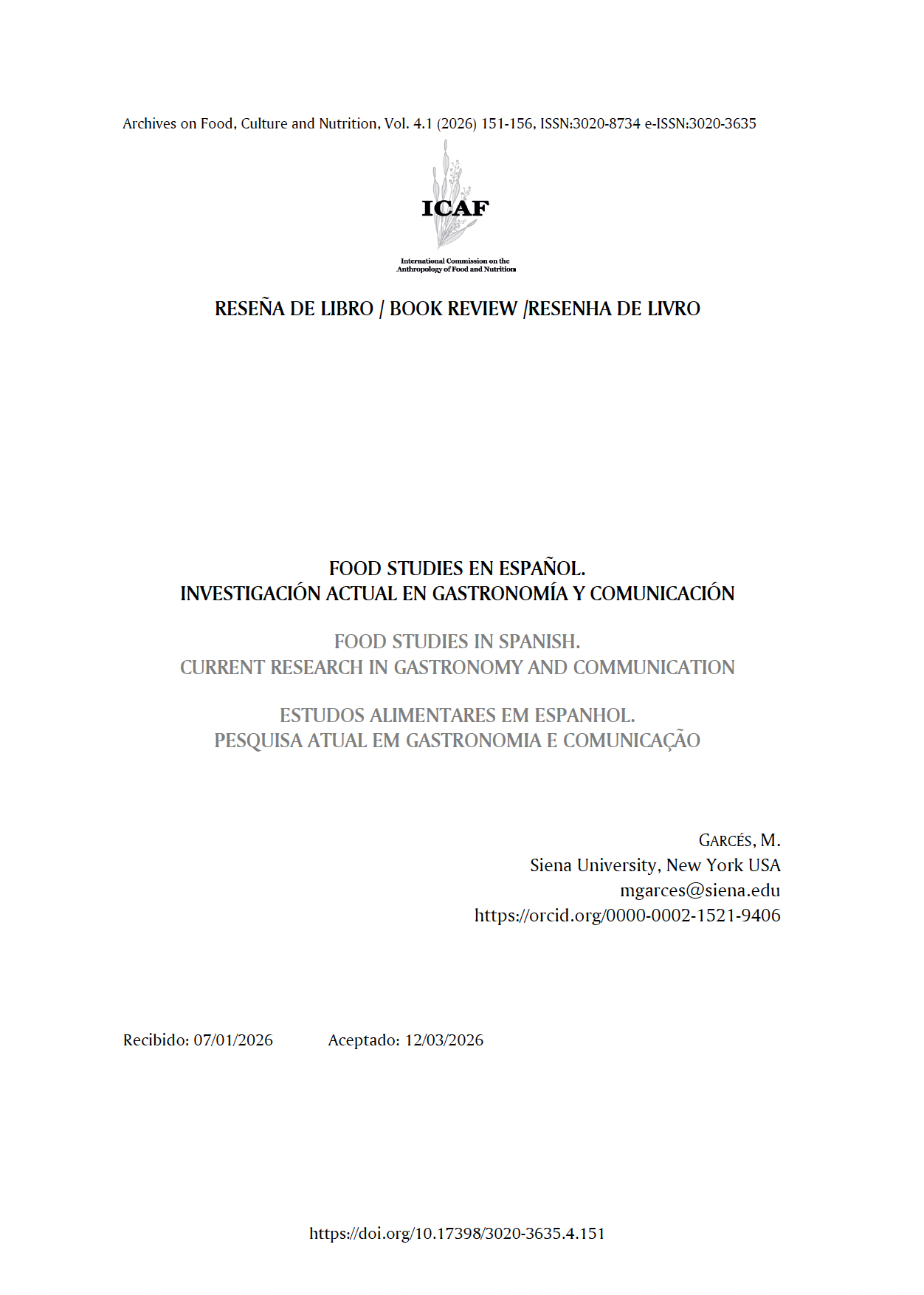 Archives on Food, Culture and Nutrition, Vol. 4.1 (2026) 151-156, ISSN:3020-8734 e-ISSN:3020-3635

ICAF

International Commission on the
Anthropology of Food and Nutrition

RESEÑA DE LIBRO / BOOK REVIEW /RESENHA DE LIVRO

FOOD STUDIES EN ESPAÑOL.
INVESTIGACIÓN ACTUAL EN GASTRONOMÍA Y COMUNICACIÓN

FOOD STUDIES IN SPANISH.
CURRENT RESEARCH IN GASTRONOMY AND COMMUNICATION

ESTUDOS ALIMENTARES EM ESPANHOL.
PESQUISA ATUAL EM GASTRONOMIA E COMUNICAÇÃO

GARCÉS, M.
Siena University, New York USA
mgarces@siena.edu
https://orcid.org/0000-0002-1521-9406

Recibido: 07/01/2026 Aceptado: 12/03/2026

https://doi.org/10.17398/3020-3635.4.151